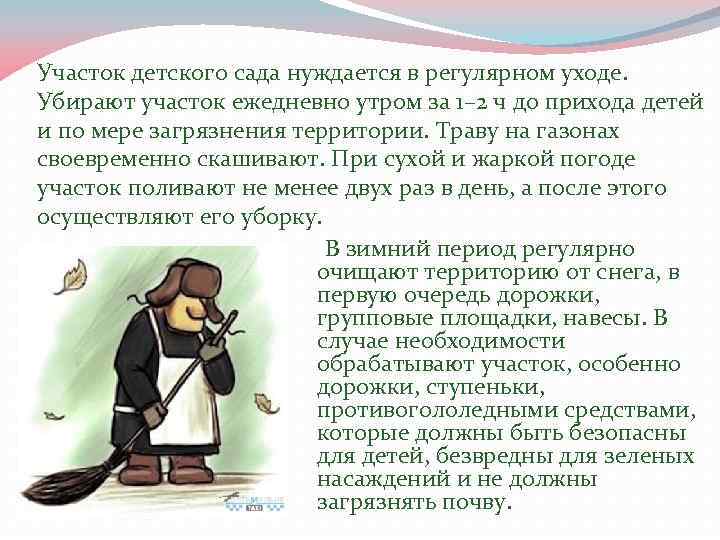 Участок детского сада нуждается в регулярном уходе. Убирают участок ежедневно утром за 1–2 ч до прихода детей и по мере загрязнения территории. Траву на газонах своевременно скашивают. При сухой и жаркой погоде участок поливают не менее двух раз в день, а после этого осуществляют его уборку.

В зимний период регулярно очищают территорию от снега, в первую очередь дорожки, групповые площадки, навесы. В случае необходимости обрабатывают участок, особенно дорожки, ступеньки, противогололедными средствами, которые должны быть безопасны для детей, безвредны для зеленых насаждений и не должны загрязнять почву.